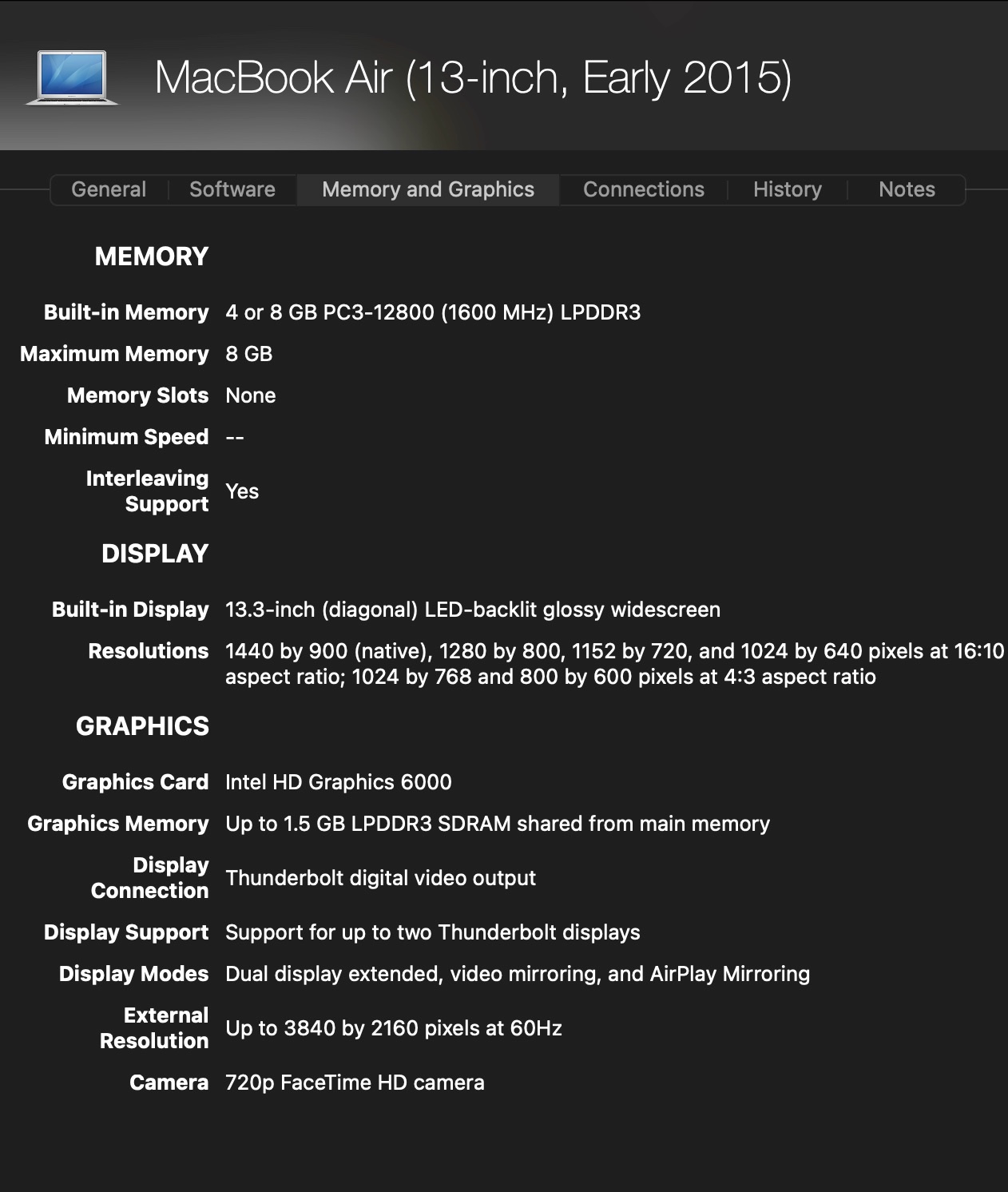 MacBook Air (13-inch, Early 2015)

General | Software | Memory and Graphics | Connections | History | Notes

MEMORY

Built-in Memory 4 or 8 GB PC3-12800 (1600 MHz) LPDDR3

Maximum Memory 8 GB

Memory Slots None

Minimum Speed --

Interleaving Support Yes

DISPLAY

Built-in Display 13.3-inch (diagonal) LED-backlit glossy widescreen

Resolutions 1440 by 900 (native), 1280 by 800, 1152 by 720, and 1024 by 640 pixels at 16:10 aspect ratio; 1024 by 768 and 800 by 600 pixels at 4:3 aspect ratio

GRAPHICS

Graphics Card Intel HD Graphics 6000

Graphics Memory Up to 1.5 GB LPDDR3 SDRAM shared from main memory

Display Connection Thunderbolt digital video output

Display Support Support for up to two Thunderbolt displays

Display Modes Dual display extended, video mirroring, and AirPlay Mirroring

External Resolution Up to 3840 by 2160 pixels at 60Hz

Camera 720p FaceTime HD camera